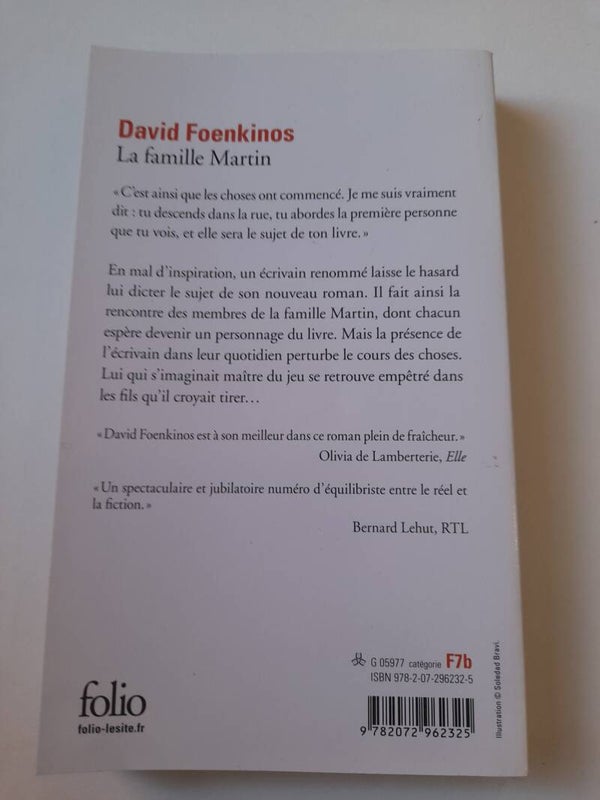 David Foenkinos
La famille Martin

« C'est ainsi que les choses ont commencé. Je me suis vraiment dit : tu descends dans la rue, tu abordes la première personne que tu vois, et elle sera le sujet de ton livre. »

En mal d'inspiration, un écrivain renommé laisse le hasard lui dicter le sujet de son nouveau roman. Il fait ainsi la rencontre des membres de la famille Martin, dont chacun espère devenir un personnage du livre. Mais la présence de l'écrivain dans leur quotidien perturbe le cours des choses. Lui qui s'imaginait maître du jeu se retrouve empêtré dans les fils qu'il croyait tirer…

« David Foenkinos est à son meilleur dans ce roman plein de fraîcheur. »
Olivia de Lamberterie, Elle

« Un spectaculaire et jubilatoire numéro d'équilibriste entre le réel et la fiction. »
Bernard Lehut, RTL

folio
folio-lesite.fr

G 05977 catégorie F7b
ISBN 978-2-07-296232-5
9 782072 962325

Illustration © Soledad Bravi.